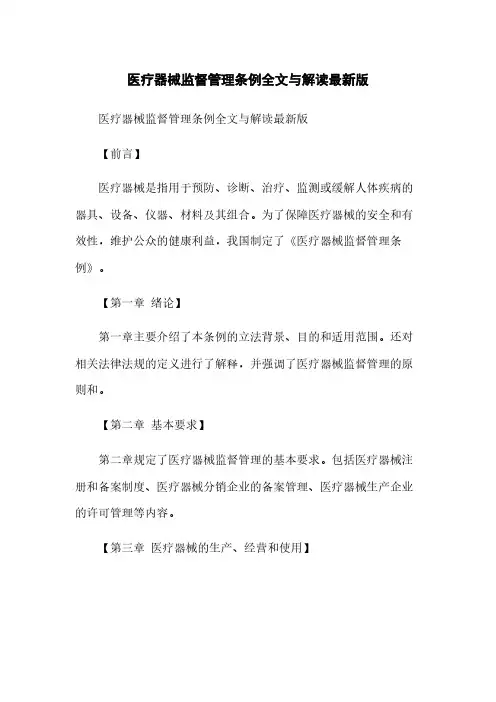 医疗器械监督管理条例全文与解读最新版

医疗器械监督管理条例全文与解读最新版

【前言】

医疗器械是指用于预防、诊断、治疗、监测或缓解人体疾病的器具、设备、仪器、材料及其组合。为了保障医疗器械的安全和有效性，维护公众的健康利益，我国制定了《医疗器械监督管理条例》。

【第一章 绪论】

第一章主要介绍了本条例的立法背景、目的和适用范围。还对相关法律法规的定义进行了解释，并强调了医疗器械监督管理的原则和。

【第二章 基本要求】

第二章规定了医疗器械监督管理的基本要求。包括医疗器械注册和备案制度、医疗器械分销企业的备案管理、医疗器械生产企业的许可管理等内容。

【第三章 医疗器械的生产、经营和使用】